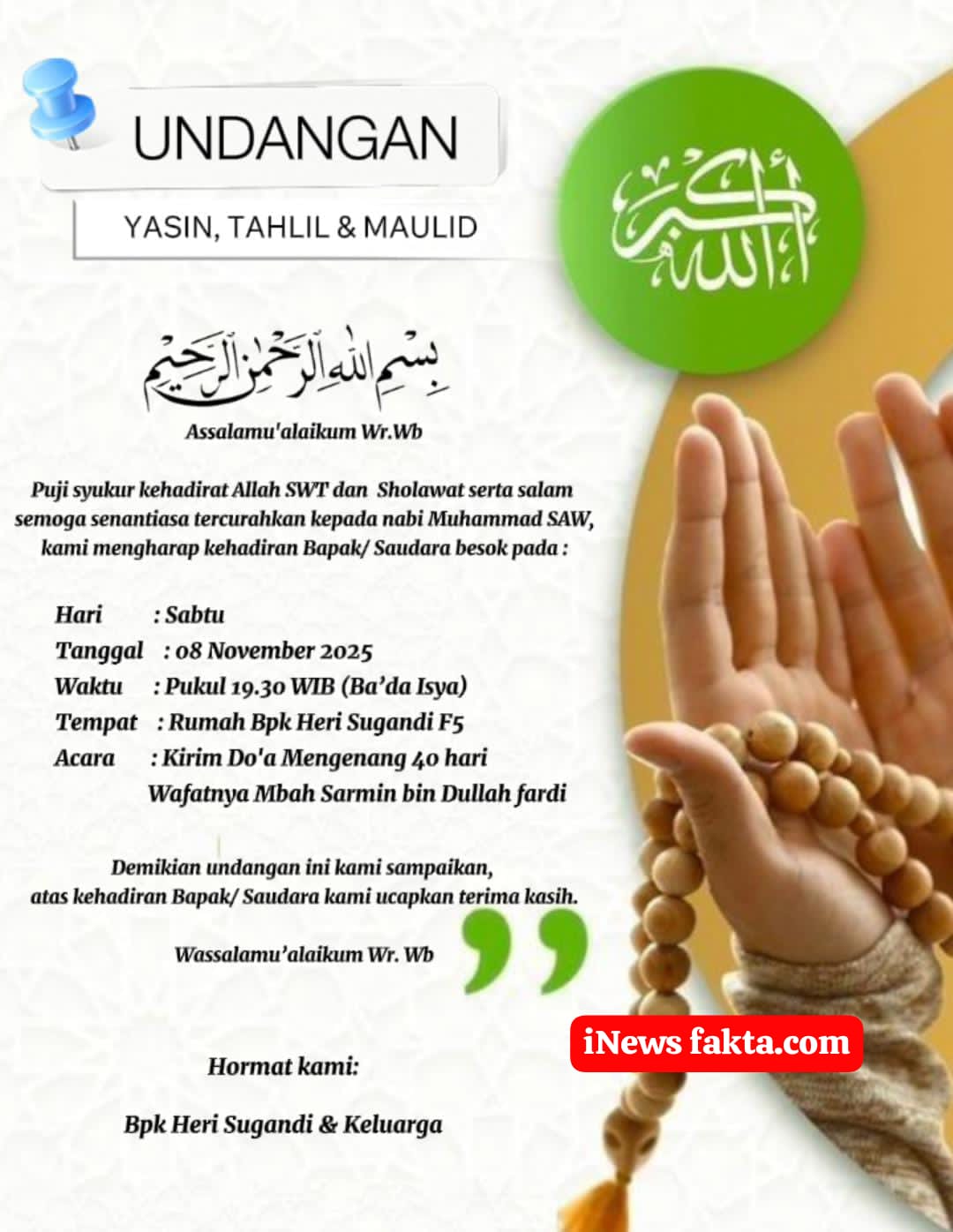 UNDANGAN

YASIN, TAHLIL & MAULID

الله أكبر

بِسْمِ اللهِ الرَّحْمٰنِ الرَّحِيْمِ

Assalamu'alaikum Wr.Wb

Puji syukur kehadirat Allah SWT dan Sholawat serta salam semoga senantiasa tercurahkan kepada nabi Muhammad SAW, kami mengharap kehadiran Bapak/ Saudara besok pada :

Hari : Sabtu
Tanggal : 08 November 2025
Waktu : Pukul 19.30 WIB (Ba'da Isya)
Tempat : Rumah Bpk Heri Sugandi F5
Acara : Kirim Do'a Mengenang 40 hari
Wafatnya Mbah Sarmin bin Dullah fardi

Demikian undangan ini kami sampaikan, atas kehadiran Bapak/ Saudara kami ucapkan terima kasih.

Wassalamu'alaikum Wr. Wb

Hormat kami:

Bpk Heri Sugandi & Keluarga

iNews fakta.com